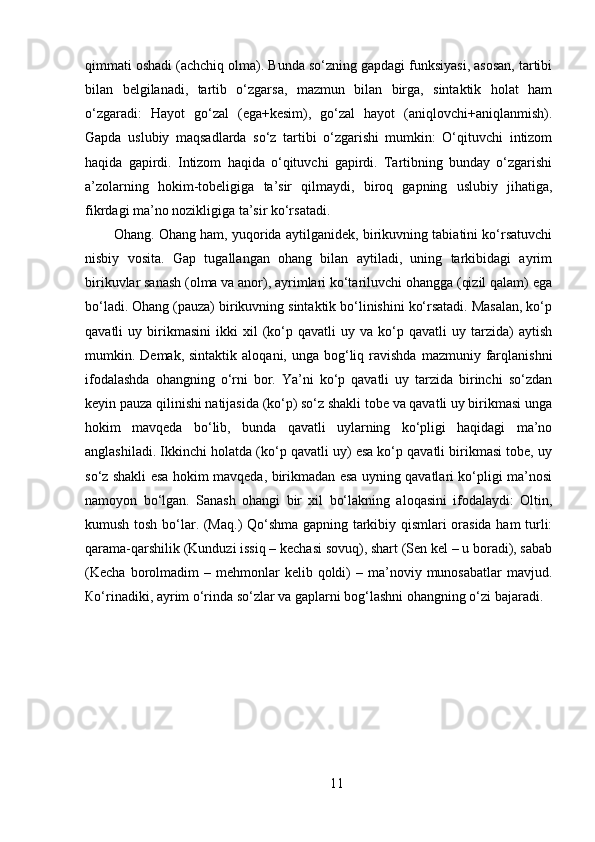 qimmati oshadi (achchiq olma). Bunda so‘zning gapdagi funksiyasi, asosan, tartibi bilan belgilanadi, tartib o‘zgarsa, mazmun bilan birga, sintaktik holat ham o‘zgaradi: Hayot go‘zal (ega+kesim), go‘zal hayot (aniqlovchi+aniqlanmish). Gapda uslubiy maqsadlarda so‘z tartibi o‘zgarishi mumkin: O‘qituvchi intizom haqida gapirdi. Intizom haqida o‘qituvchi gapirdi. Tartibning bunday o‘zgarishi a’zolarning hokim-tobeligiga ta’sir qilmaydi, biroq gapning uslubiy jihatiga, fikrdagi ma’no nozikligiga ta’sir ko‘rsatadi.

Ohang. Ohang ham, yuqorida aytilganidek, birikuvning tabiatini ko‘rsatuvchi nisbiy vosita. Gap tugallangan ohang bilan aytiladi, uning tarkibidagi ayrim birikuvlar sanash (olma va anor), ayrimlari ko‘tariluvchi ohangga (qizil qalam) ega bo‘ladi. Ohang (pauza) birikuvning sintaktik bo‘linishini ko‘rsatadi. Masalan, ko‘p qavatli uy birikmasini ikki xil (ko‘p qavatli uy va ko‘p qavatli uy tarzida) aytish mumkin. Demak, sintaktik aloqani, unga bog‘liq ravishda mazmuniy farqlanishni ifodalashda ohangning o‘rni bor. Ya’ni ko‘p qavatli uy tarzida birinchi so‘zdan keyin pauza qilinishi natijasida (ko‘p) so‘z shakli tobe va qavatli uy birikmasi unga hokim mavqeda bo‘lib, bunda qavatli uylarning ko‘pligi haqidagi ma’no anglashiladi. Ikkinchi holatda (ko‘p qavatli uy) esa ko‘p qavatli birikmasi tobe, uy so‘z shakli esa hokim mavqeda, birikmadan esa uyning qavatlari ko‘pligi ma’nosi namoyon bo‘lgan. Sanash ohangi bir xil bo‘lakning aloqasini ifodalaydi: Oltin, kumush tosh bo‘lar. (Maq.) Qo‘shma gapning tarkibiy qismlari orasida ham turli: qarama-qarshilik (Kunduzi issiq – kechasi sovuq), shart (Sen kel – u boradi), sabab (Kecha borolmadim – mehmonlar kelib qoldi) – ma’noviy munosabatlar mavjud. Ko‘rinadiki, ayrim o‘rinda so‘zlar va gaplarni bog‘lashni ohangning o‘zi bajaradi.

11